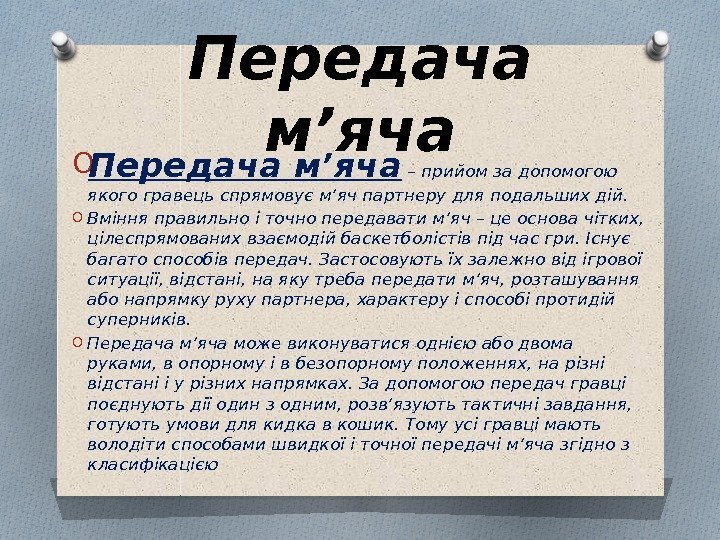 Передача м’яча

Передача м’яча – прийом за допомогою якого гравець спрямовує м’яч партнеру для подальших дій.

Вміння правильно і точно передавати м’яч – це основа чітких, цілеспрямованих взаємодій баскетболістів під час гри. Існує багато способів передач. Застосовують їх залежно від ігрової ситуації, відстані, на яку треба передати м’яч, розташування або напрямку руху партнера, характеру і способі протидій суперників.

Передача м’яча може виконуватися однією або двома руками, в опорному і в безопорному положеннях, на різні відстані і у різних напрямках. За допомогою передач гравці поєднують дії один з одним, розв’язують тактичні завдання, готують умови для кидка в кошик. Тому усі гравці мають володіти способами швидкої і точної передачі м’яча згідно з класифікацією